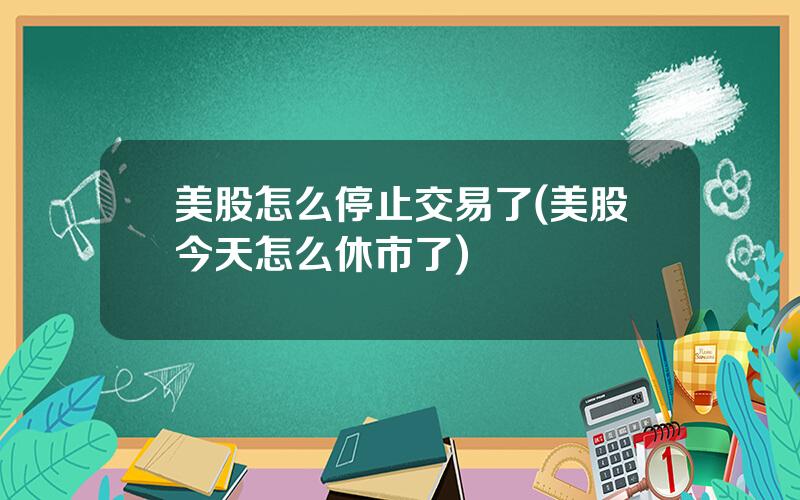 美股怎么停止交易了(美股今天怎么休市了)